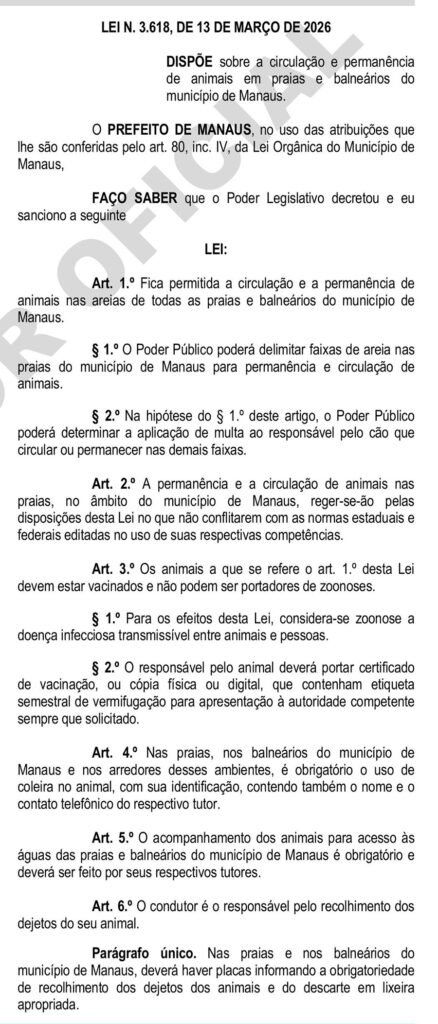 LEI N. 3.618, DE 13 DE MARÇO DE 2026

DISPÕE sobre a circulação e permanência de animais em praias e balneários do município de Manaus.

O PREFEITO DE MANAUS, no uso das atribuições que lhe são conferidas pelo art. 80, inc. IV, da Lei Orgânica do Município de Manaus,

FAÇO SABER que o Poder Legislativo decretou e eu sanciono a seguinte

LEI:

Art. 1.º Fica permitida a circulação e a permanência de animais nas areias de todas as praias e balneários do município de Manaus.

§ 1.º O Poder Público poderá delimitar faixas de areia nas praias do município de Manaus para permanência e circulação de animais.

§ 2.º Na hipótese do § 1.º deste artigo, o Poder Público poderá determinar a aplicação de multa ao responsável pelo cão que circular ou permanecer nas demais faixas.

Art. 2.º A permanência e a circulação de animais nas praias, no âmbito do município de Manaus, reger-se-ão pelas disposições desta Lei no que não conflitarem com as normas estaduais e federais editadas no uso de suas respectivas competências.

Art. 3.º Os animais a que se refere o art. 1.º desta Lei devem estar vacinados e não podem ser portadores de zoonoses.

§ 1.º Para os efeitos desta Lei, considera-se zoonose a doença infecciosa transmissível entre animais e pessoas.

§ 2.º O responsável pelo animal deverá portar certificado de vacinação, ou cópia física ou digital, que contenham etiqueta semestral de vermifugação para apresentação à autoridade competente sempre que solicitado.

Art. 4.º Nas praias, nos balneários do município de Manaus e nos arredores desses ambientes, é obrigatório o uso de coleira no animal, com sua identificação, contendo também o nome e o contato telefônico do respectivo tutor.

Art. 5.º O acompanhamento dos animais para acesso às águas das praias e balneários do município de Manaus é obrigatório e deverá ser feito por seus respectivos tutores.

Art. 6.º O condutor é o responsável pelo recolhimento dos dejetos do seu animal.

Parágrafo único. Nas praias e nos balneários do município de Manaus, deverá haver placas informando a obrigatoriedade de recolhimento dos dejetos dos animais e do descarte em lixeira apropriada.

OFICIAL